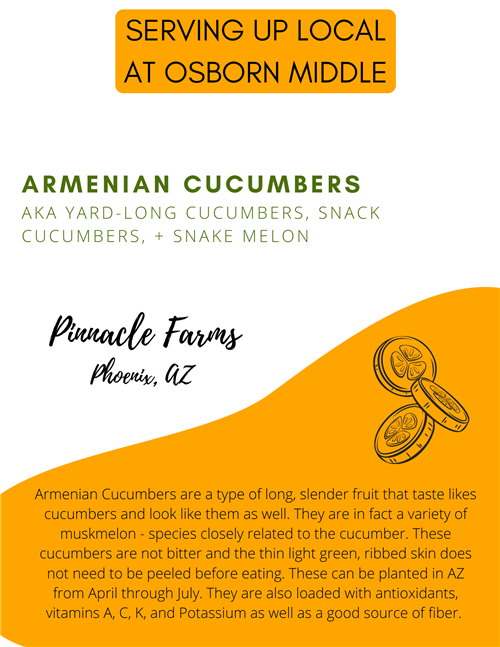 SERVING UP LOCAL AT OSBORN MIDDLE

ARMENIAN CUCUMBERS

AKA YARD-LONG CUCUMBERS, SNACK CUCUMBERS, + SNAKE MELON

Pinnacle Farms

Phoenix, AZ

Armenian Cucumbers are a type of long, slender fruit that taste likes cucumbers and look like them as well. They are in fact a variety of muskmelon - species closely related to the cucumber. These cucumbers are not bitter and the thin light green, ribbed skin does not need to be peeled before eating. These can be planted in AZ from April through July. They are also loaded with antioxidants, vitamins A, C, K, and Potassium as well as a good source of fiber.